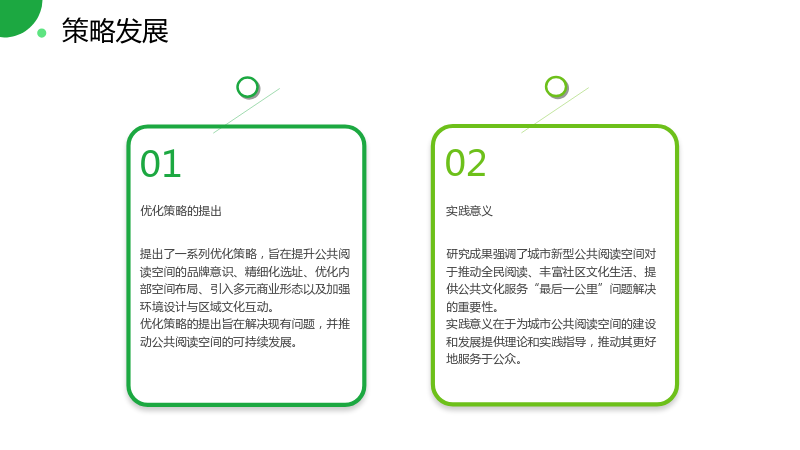 策略发展

01

优化策略的提出

提出了一系列优化策略，旨在提升公共阅读空间的品牌意识、精细化选址、优化内部空间布局、引入多元商业形态以及加强环境设计与区域文化互动。
优化策略的提出旨在解决现有问题，并推动公共阅读空间的可持续发展。

02

实践意义

研究成果强调了城市新型公共阅读空间对于推动全民阅读、丰富社区文化生活、提供公共文化服务“最后一公里”问题解决的重要性。
实践意义在于为城市公共阅读空间的建设和发展提供理论和实践指导，推动其更好地服务于公众。